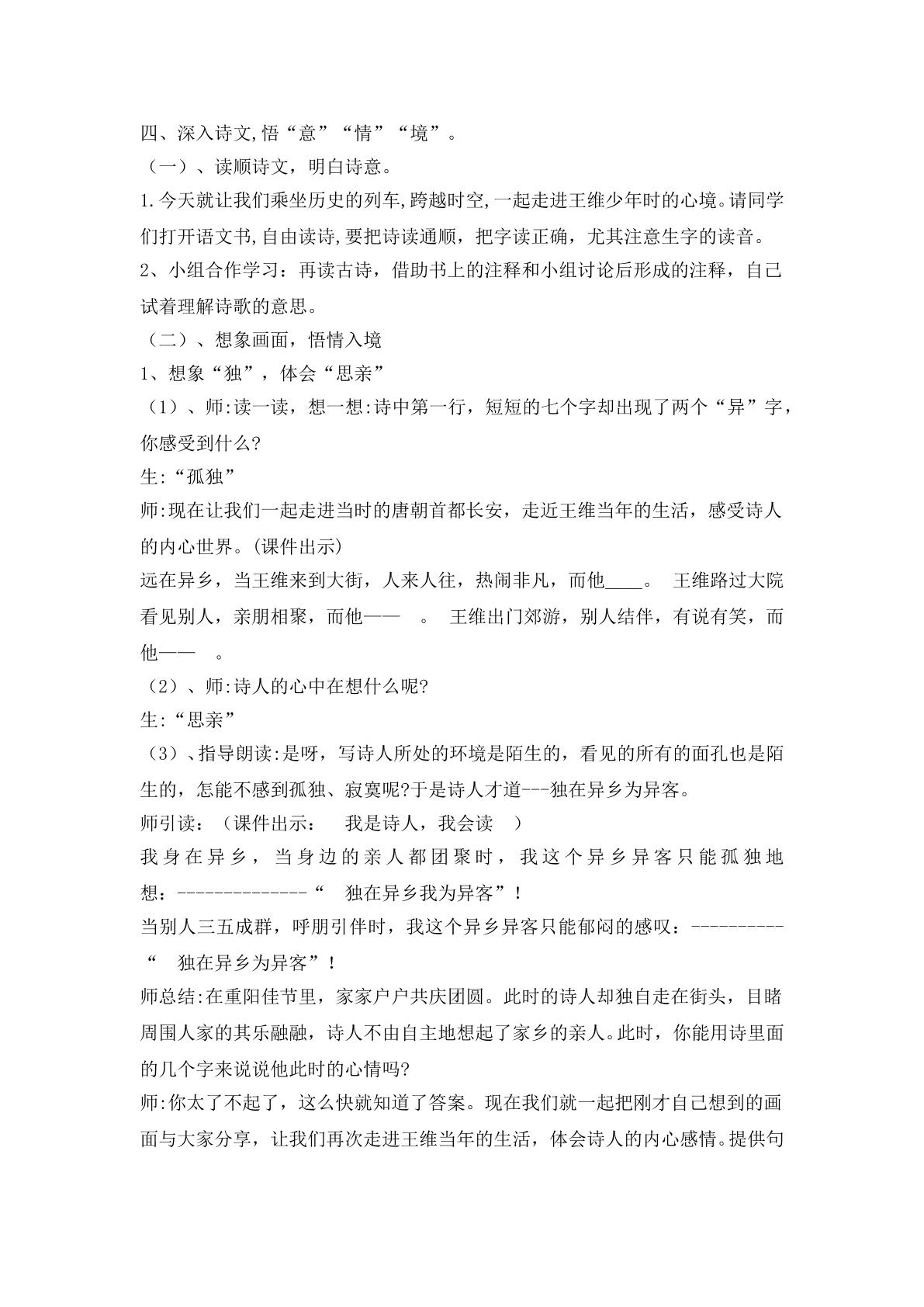 四、深入诗文,悟“意”“情”“境”。

（一）、读顺诗文，明白诗意。

1.今天就让我们乘坐历史的列车,跨越时空,一起走进王维少年时的心境。请同学们打开语文书,自由读诗,要把诗读通顺，把字读正确，尤其注意生字的读音。

2、小组合作学习：再读古诗，借助书上的注释和小组讨论后形成的注释，自己试着理解诗歌的意思。

（二）、想象画面，悟情入境

1、想象“独”，体会“思亲”

（1）、师:读一读，想一想:诗中第一行，短短的七个字却出现了两个“异”字，你感受到什么?

生:“孤独”

师:现在让我们一起走进当时的唐朝首都长安，走近王维当年的生活，感受诗人的内心世界。(课件出示)

远在异乡，当王维来到大街，人来人往，热闹非凡，而他____。 王维路过大院看见别人，亲朋相聚，而他——　。 王维出门郊游，别人结伴，有说有笑，而他——　。

（2）、师:诗人的心中在想什么呢?

生:“思亲”

（3）、指导朗读:是呀，写诗人所处的环境是陌生的，看见的所有的面孔也是陌生的，怎能不感到孤独、寂寞呢?于是诗人才道---独在异乡为异客。

师引读：（课件出示： 我是诗人，我会读 ）

我身在异乡，当身边的亲人都团聚时，我这个异乡异客只能孤独地想：--------------“ 独在异乡我为异客”！

当别人三五成群，呼朋引伴时，我这个异乡异客只能郁闷的感叹：----------“ 独在异乡为异客”！

师总结:在重阳佳节里，家家户户共庆团圆。此时的诗人却独自走在街头，目睹周围人家的其乐融融，诗人不由自主地想起了家乡的亲人。此时，你能用诗里面的几个字来说说他此时的心情吗?

师:你太了不起了，这么快就知道了答案。现在我们就一起把刚才自己想到的画面与大家分享，让我们再次走进王维当年的生活，体会诗人的内心感情。提供句